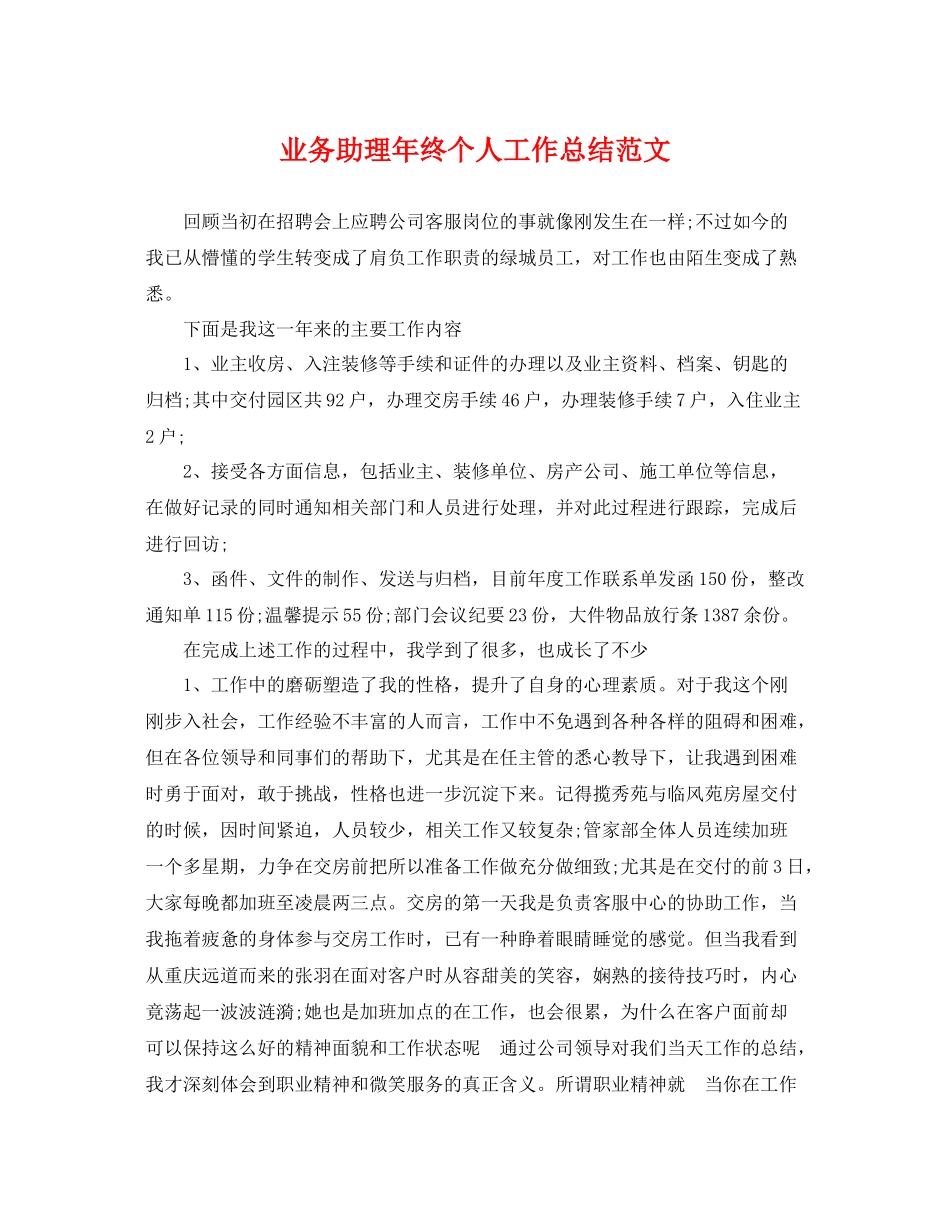 业务助理年终个人工作总结范文

回顾当初在招聘会上应聘公司客服岗位的事就像刚发生在一样;不过如今的我已从懵懂的学生转变成了肩负工作职责的绿城员工，对工作也由陌生变成了熟悉。

下面是我这一年来的主要工作内容

1、业主收房、入注装修等手续和证件的办理以及业主资料、档案、钥匙的归档;其中交付园区共92户，办理交房手续46户，办理装修手续7户，入住业主2户;

2、接受各方面信息，包括业主、装修单位、房产公司、施工单位等信息，在做好记录的同时通知相关部门和人员进行处理，并对此过程进行跟踪，完成后进行回访;

3、函件、文件的制作、发送与归档，目前年度工作联系单发函150份，整改通知单115份;温馨提示55份;部门会议纪要23份，大件物品放行条1387余份。

在完成上述工作的过程中，我学到了很多，也成长了不少

1、工作中的磨砺塑造了我的性格，提升了自身的心理素质。对于我这个刚刚步入社会，工作经验不丰富的人而言，工作中不免遇到各种各样的阻碍和困难，但在各位领导和同事们的帮助下，尤其是在任主管的悉心教导下，让我遇到困难时勇于面对，敢于挑战，性格也进一步沉淀下来。记得揽秀苑与临风苑房屋交付的时候，因时间紧迫，人员较少，相关工作又较复杂;管家部全体人员连续加班一个多星期，力争在交房前把所以准备工作做充分做细致;尤其是在交付的前3日，大家每晚都加班至凌晨两三点。交房的第一天我是负责客服中心的协助工作，当我拖着疲惫的身体参与交房工作时，已有一种睁着眼睛睡觉的感觉。但当我看到从重庆远道而来的张羽在面对客户时从容甜美的笑容，娴熟的接待技巧时，内心竟荡起一波波涟漪;她也是加班加点的在工作，也会很累，为什么在客户面前却可以保持这么好的精神面貌和工作状态呢 通过公司领导对我们当天工作的总结，我才深刻体会到职业精神和微笑服务的真正含义。所谓职业精神就 当你在工作